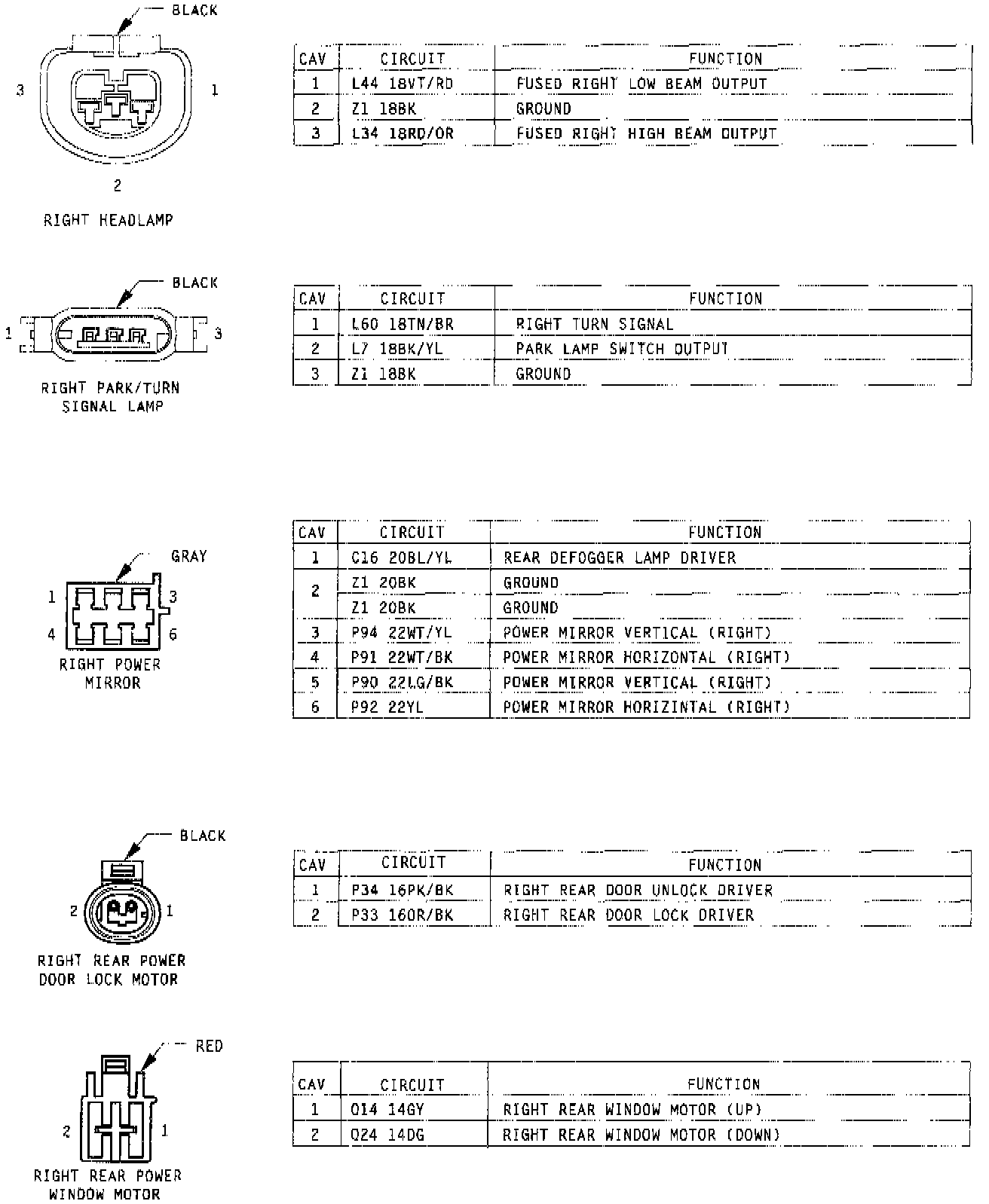 BLACK

3 1

2

RIGHT HEADLAMP

| CAV | CIRCUIT | FUNCTION |
|---|---|---|
| 1 | L44 18VT/RD | FUSED RIGHT LOW BEAM OUTPUT |
| 2 | Z1 18BK | GROUND |
| 3 | L34 18RD/OR | FUSED RIGHT HIGH BEAM OUTPUT |

BLACK

1 3

RIGHT PARK/TURN SIGNAL LAMP

| CAV | CIRCUIT | FUNCTION |
|---|---|---|
| 1 | L60 18TN/BR | RIGHT TURN SIGNAL |
| 2 | L7 18BK/YL | PARK LAMP SWITCH OUTPUT |
| 3 | Z1 18BK | GROUND |

GRAY

1 3

4 6

RIGHT POWER MIRROR

| CAV | CIRCUIT | FUNCTION |
|---|---|---|
| 1 | C16 20BL/YL | REAR DEFOGGER LAMP DRIVER |
| 2 | Z1 20BK | GROUND |
|  | Z1 20BK | GROUND |
| 3 | P94 22WT/YL | POWER MIRROR VERTICAL (RIGHT) |
| 4 | P91 22WT/BK | POWER MIRROR HORIZONTAL (RIGHT) |
| 5 | P90 22LG/BK | POWER MIRROR VERTICAL (RIGHT) |
| 6 | P92 22YL | POWER MIRROR HORIZINTAL (RIGHT) |

BLACK

2 1

RIGHT REAR POWER DOOR LOCK MOTOR

| CAV | CIRCUIT | FUNCTION |
|---|---|---|
| 1 | P34 16PK/BK | RIGHT REAR DOOR UNLOCK DRIVER |
| 2 | P33 16OR/BK | RIGHT REAR DOOR LOCK DRIVER |

RED

2 1

RIGHT REAR POWER WINDOW MOTOR

| CAV | CIRCUIT | FUNCTION |
|---|---|---|
| 1 | Q14 14GY | RIGHT REAR WINDOW MOTOR (UP) |
| 2 | Q24 14DG | RIGHT REAR WINDOW MOTOR (DOWN) |